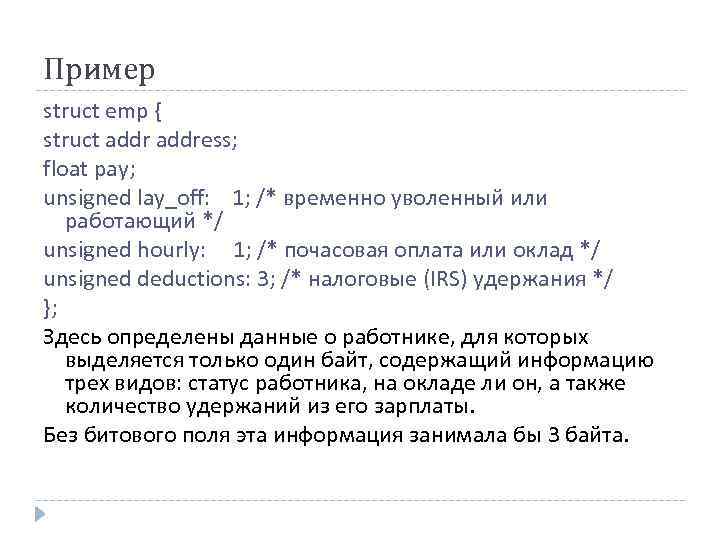 Пример

struct emp {
struct addr address;
float pay;
unsigned lay_off: 1; /* временно уволенный или работающий */
unsigned hourly: 1; /* почасовая оплата или оклад */
unsigned deductions: 3; /* налоговые (IRS) удержания */
};

Здесь определены данные о работнике, для которых выделяется только один байт, содержащий информацию трех видов: статус работника, на окладе ли он, а также количество удержаний из его зарплаты.

Без битового поля эта информация занимала бы 3 байта.